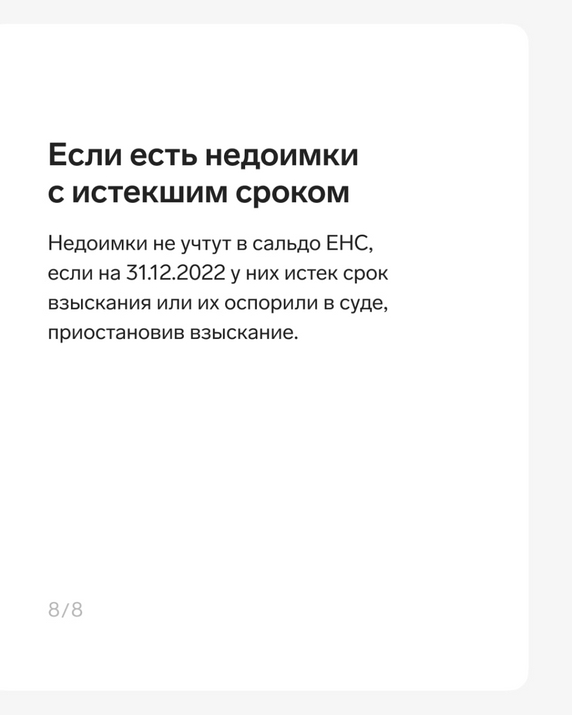 Если есть недоимки
с истекшим сроком

Недоимки не учтут в сальдо ЕНС, если на 31.12.2022 у них истек срок взыскания или их оспорили в суде, приостановив взыскание.

8/8